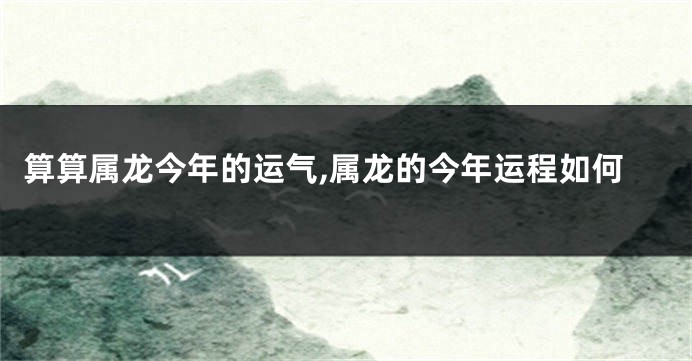 算算属龙今年的运气,属龙的今年运程如何